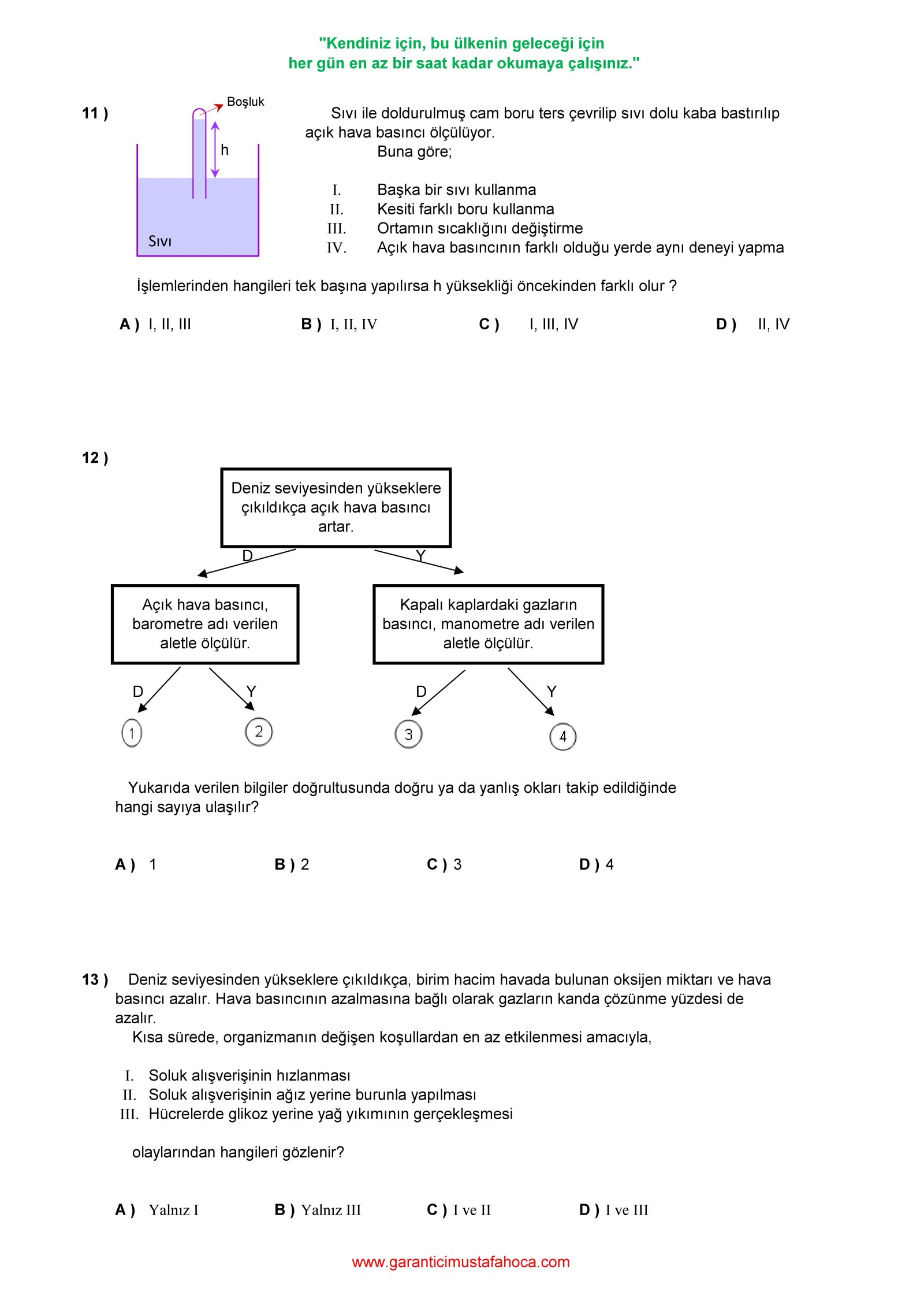 "Kendiniz için, bu ülkenin geleceği için
her gün en az bir saat kadar okumaya çalışınız."

11 )

Boşluk

h

Sıvı

Sıvı ile doldurulmuş cam boru ters çevrilip sıvı dolu kaba bastırılıp açık hava basıncı ölçülüyor.
Buna göre;

I. Başka bir sıvı kullanma
II. Kesiti farklı boru kullanma
III. Ortamın sıcaklığını değiştirme
IV. Açık hava basıncının farklı olduğu yerde aynı deneyi yapma

İşlemlerinden hangileri tek başına yapılırsa h yüksekliği öncekinden farklı olur ?

A ) I, II, III B ) I, II, IV C ) I, III, IV D ) II, IV

12 )

Deniz seviyesinden yükseklere çıkıldıkça açık hava basıncı artar.

D Y

Açık hava basıncı, barometre adı verilen aletle ölçülür.

Kapalı kaplardaki gazların basıncı, manometre adı verilen aletle ölçülür.

D Y D Y

1 2 3 4

Yukarıda verilen bilgiler doğrultusunda doğru ya da yanlış okları takip edildiğinde hangi sayıya ulaşılır?

A ) 1 B ) 2 C ) 3 D ) 4

13 ) Deniz seviyesinden yükseklere çıkıldıkça, birim hacim havada bulunan oksijen miktarı ve hava basıncı azalır. Hava basıncının azalmasına bağlı olarak gazların kanda çözünme yüzdesi de azalır.
Kısa sürede, organizmanın değişen koşullardan en az etkilenmesi amacıyla,

I. Soluk alışverişinin hızlanması
II. Soluk alışverişinin ağız yerine burunla yapılması
III. Hücrelerde glikoz yerine yağ yıkımının gerçekleşmesi

olaylarından hangileri gözlenir?

A ) Yalnız I B ) Yalnız III C ) I ve II D ) I ve III

www.garanticimustafahoca.com